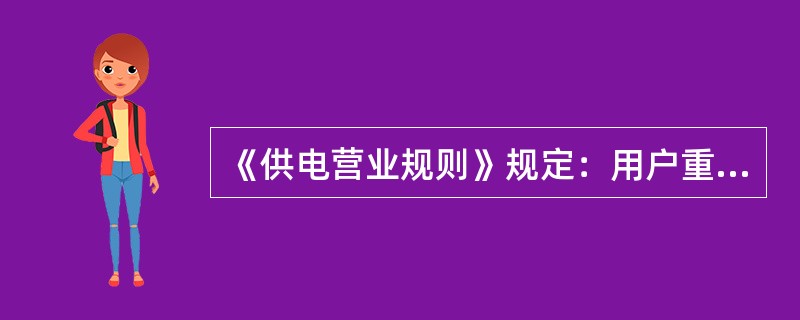 《供电营业规则》规定：用户重...